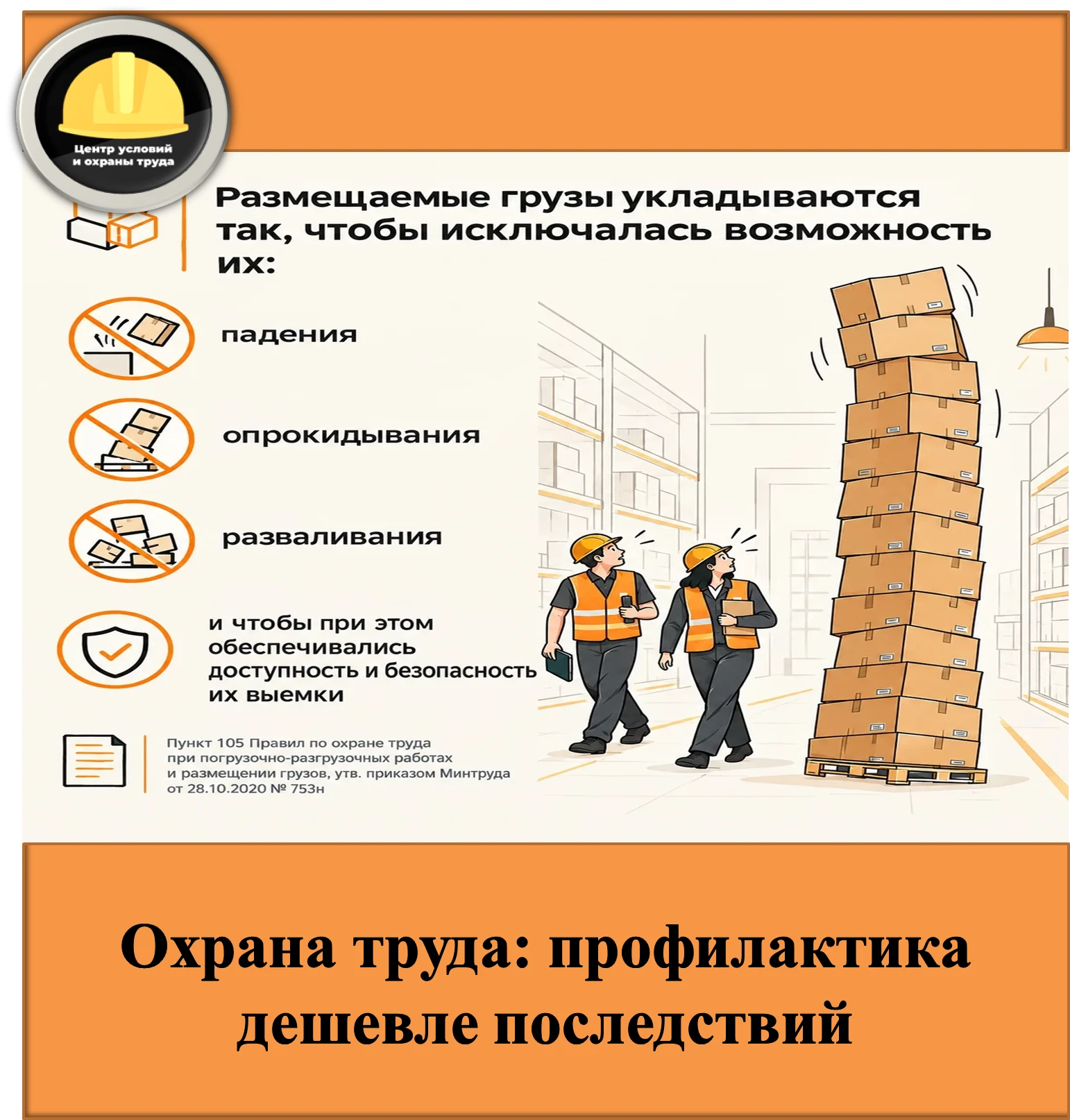 Центр условий
и охраны труда

Размещаемые грузы укладываются так, чтобы исключалась возможность их:

падения

опрокидывания

разваливания

и чтобы при этом обеспечивались доступность и безопасность их выемки

Пункт 105 Правил по охране труда при погрузочно-разгрузочных работах и размещении грузов, утв. приказом Минтруда от 28.10.2020 № 753н

Охрана труда: профилактика
дешевле последствий